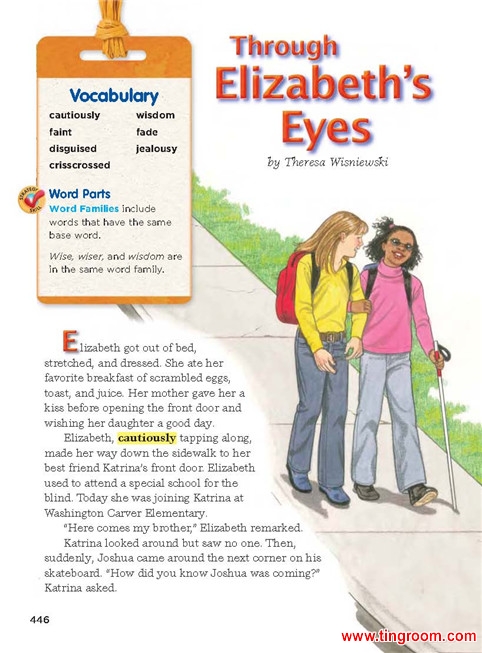 Vocabulary

cautiously
faint
disguised
crisscrossed
wisdom
fade
jealousy

STRATEGY SKILL

Word Parts
Word Families include words that have the same base word.

Wise, wiser, and wisdom are in the same word family.

Through Elizabeth's Eyes

by Theresa Wisniewski

Elizabeth got out of bed, stretched, and dressed. She ate her favorite breakfast of scrambled eggs, toast, and juice. Her mother gave her a kiss before opening the front door and wishing her daughter a good day.

Elizabeth, cautiously tapping along, made her way down the sidewalk to her best friend Katrina's front door. Elizabeth used to attend a special school for the blind. Today she was joining Katrina at Washington Carver Elementary.

"Here comes my brother," Elizabeth remarked.

Katrina looked around but saw no one. Then, suddenly, Joshua came around the next corner on his skateboard. "How did you know Joshua was coming?" Katrina asked.

446

www.tingroom.com